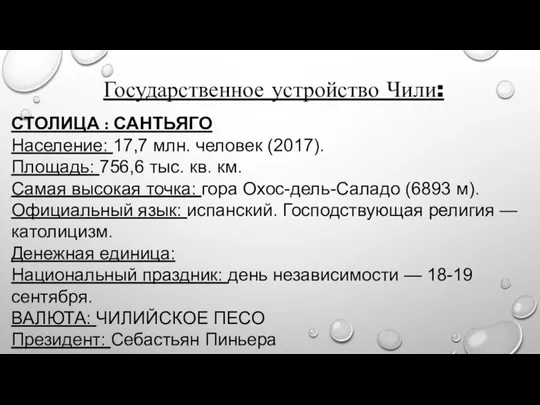 Государственное устройство Чили:

СТОЛИЦА : САНТЬЯГО
Население: 17,7 млн. человек (2017).
Площадь: 756,6 тыс. кв. км.
Самая высокая точка: гора Охос-дель-Саладо (6893 м).
Официальный язык: испанский. Господствующая религия — католицизм.
Денежная единица:
Национальный праздник: день независимости — 18-19 сентября.
ВАЛЮТА: ЧИЛИЙСКОЕ ПЕСО
Президент: Себастьян Пиньера